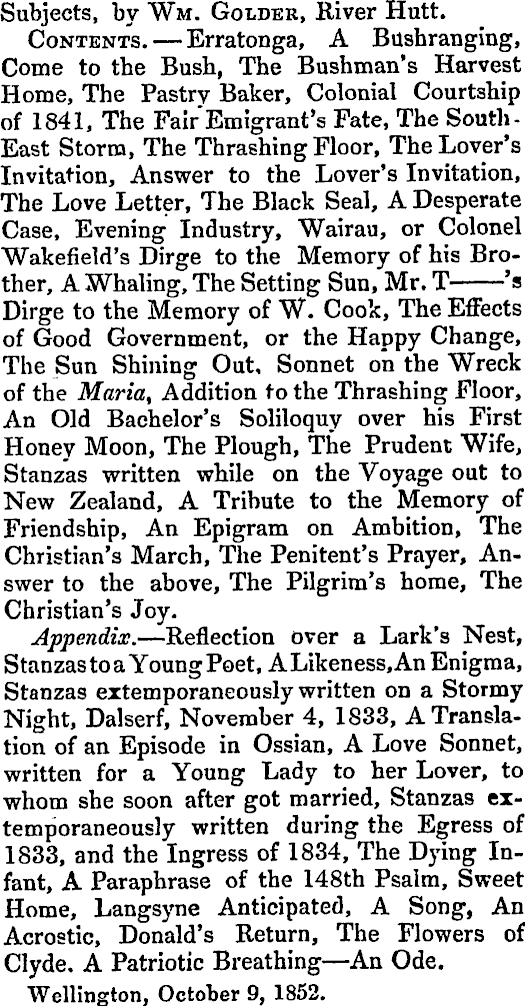 Subjects, by Wm. Golder, River Hutt.

Contents. — Erratonga, A Bushranging, Come to the Bush, The Bushman's Harvest Home, The Pastry Baker, Colonial Courtship of 1841, The Fair Emigrant's Fate, The South-East Storm, The Thrashing Floor, The Lover's Invitation, Answer to the Lover's Invitation, The Love Letter, The Black Seal, A Desperate Case, Evening Industry, Wairau, or Colonel Wakefield's Dirge to the Memory of his Brother, A Whaling, The Setting Sun, Mr. T——'s Dirge to the Memory of W. Cook, The Effects of Good Government, or the Happy Change, The Sun Shining Out, Sonnet on the Wreck of the Maria, Addition to the Thrashing Floor, An Old Bachelor's Soliloquy over his First Honey Moon, The Plough, The Prudent Wife, Stanzas written while on the Voyage out to New Zealand, A Tribute to the Memory of Friendship, An Epigram on Ambition, The Christian's March, The Penitent's Prayer, Answer to the above, The Pilgrim's home, The Christian's Joy.

Appendix.—Reflection over a Lark's Nest, Stanzas to a Young Poet, A Likeness, An Enigma, Stanzas extemporaneously written on a Stormy Night, Dalserf, November 4, 1833, A Translation of an Episode in Ossian, A Love Sonnet, written for a Young Lady to her Lover, to whom she soon after got married, Stanzas extemporaneously written during the Egress of 1833, and the Ingress of 1834, The Dying Infant, A Paraphrase of the 148th Psalm, Sweet Home, Langsyne Anticipated, A Song, An Acrostic, Donald's Return, The Flowers of Clyde. A Patriotic Breathing—An Ode.

Wellington, October 9, 1852.